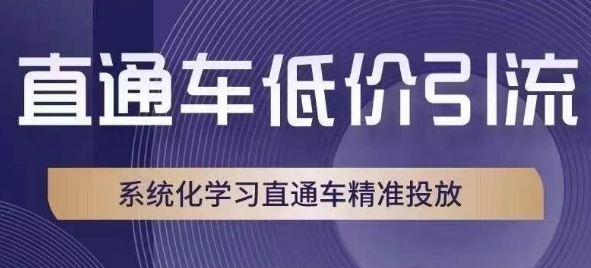 直通车低价引流

系统化学习直通车精准投放